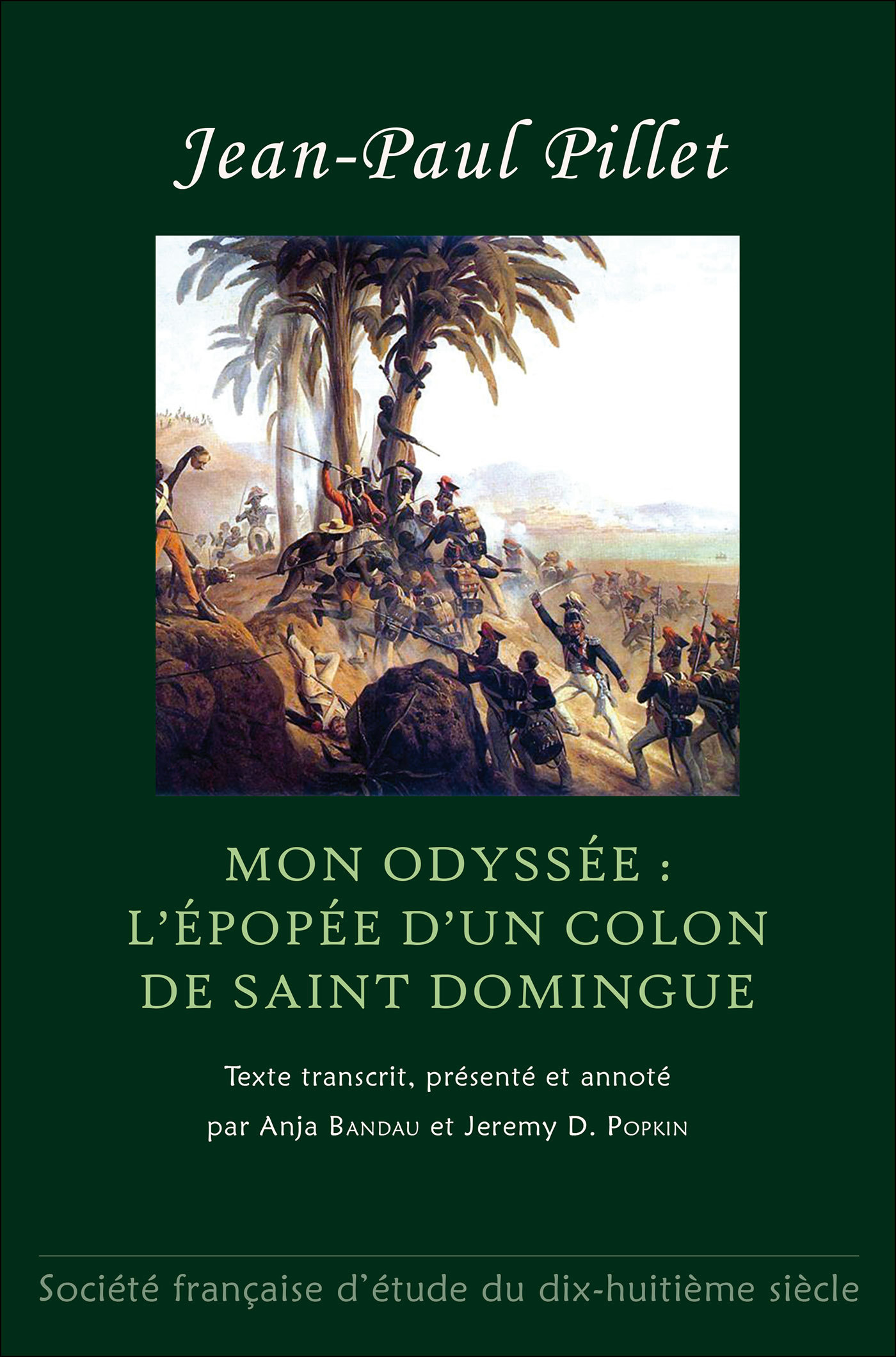 Jean-Paul Pillet

MON ODYSSÉE :
L'ÉPOPÉE D'UN COLON
DE SAINT DOMINGUE

Texte transcrit, présenté et annoté
par Anja BANDAU et Jeremy D. POPKIN

Société française d'étude du dix-huitième siècle